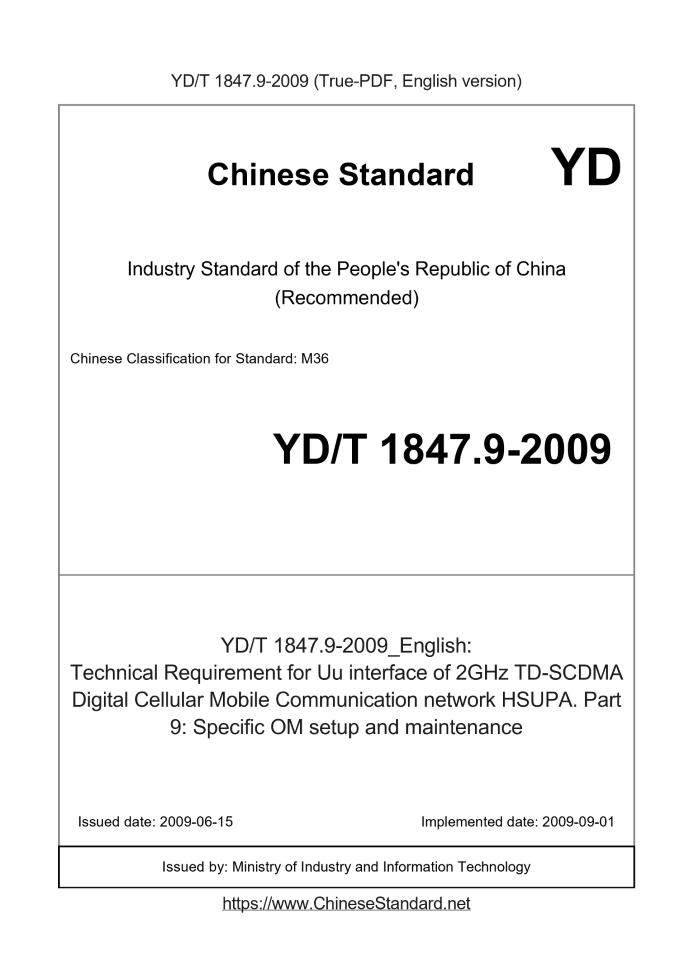 YD/T 1847.9-2009 (True-PDF, English version)

Chinese Standard

YD

Industry Standard of the People's Republic of China (Recommended)

Chinese Classification for Standard: M36

YD/T 1847.9-2009

YD/T 1847.9-2009_English: Technical Requirement for Uu interface of 2GHz TD-SCDMA Digital Cellular Mobile Communication network HSUPA. Part 9: Specific OM setup and maintenance

Issued date: 2009-06-15

Implemented date: 2009-09-01

Issued by: Ministry of Industry and Information Technology

https://www.ChineseStandard.net